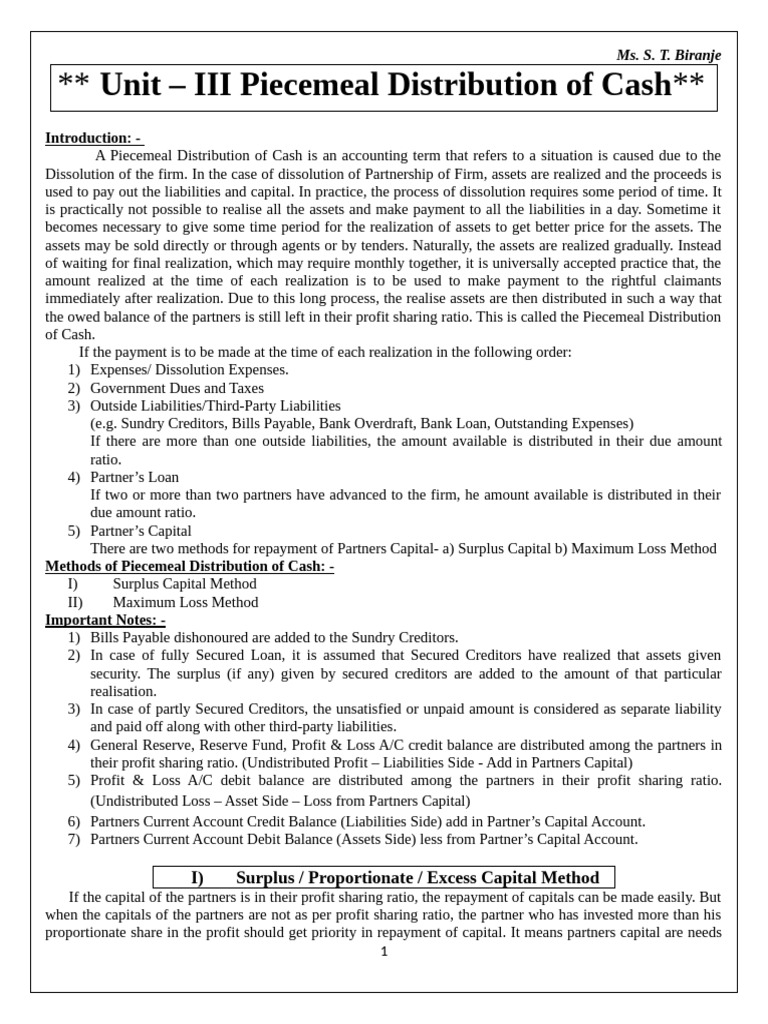 Ms. S. T. Biranje

** Unit – III Piecemeal Distribution of Cash**

Introduction: -

A Piecemeal Distribution of Cash is an accounting term that refers to a situation is caused due to the Dissolution of the firm. In the case of dissolution of Partnership of Firm, assets are realized and the proceeds is used to pay out the liabilities and capital. In practice, the process of dissolution requires some period of time. It is practically not possible to realise all the assets and make payment to all the liabilities in a day. Sometime it becomes necessary to give some time period for the realization of assets to get better price for the assets. The assets may be sold directly or through agents or by tenders. Naturally, the assets are realized gradually. Instead of waiting for final realization, which may require monthly together, it is universally accepted practice that, the amount realized at the time of each realization is to be used to make payment to the rightful claimants immediately after realization. Due to this long process, the realise assets are then distributed in such a way that the owed balance of the partners is still left in their profit sharing ratio. This is called the Piecemeal Distribution of Cash.

If the payment is to be made at the time of each realization in the following order:
1) Expenses/ Dissolution Expenses.
2) Government Dues and Taxes
3) Outside Liabilities/Third-Party Liabilities
(e.g. Sundry Creditors, Bills Payable, Bank Overdraft, Bank Loan, Outstanding Expenses)
If there are more than one outside liabilities, the amount available is distributed in their due amount ratio.
4) Partner's Loan
If two or more than two partners have advanced to the firm, he amount available is distributed in their due amount ratio.
5) Partner's Capital
There are two methods for repayment of Partners Capital- a) Surplus Capital b) Maximum Loss Method

Methods of Piecemeal Distribution of Cash: -
I) Surplus Capital Method
II) Maximum Loss Method

Important Notes: -
1) Bills Payable dishonoured are added to the Sundry Creditors.
2) In case of fully Secured Loan, it is assumed that Secured Creditors have realized that assets given security. The surplus (if any) given by secured creditors are added to the amount of that particular realisation.
3) In case of partly Secured Creditors, the unsatisfied or unpaid amount is considered as separate liability and paid off along with other third-party liabilities.
4) General Reserve, Reserve Fund, Profit & Loss A/C credit balance are distributed among the partners in their profit sharing ratio. (Undistributed Profit – Liabilities Side - Add in Partners Capital)
5) Profit & Loss A/C debit balance are distributed among the partners in their profit sharing ratio. (Undistributed Loss – Asset Side – Loss from Partners Capital)
6) Partners Current Account Credit Balance (Liabilities Side) add in Partner's Capital Account.
7) Partners Current Account Debit Balance (Assets Side) less from Partner's Capital Account.

I) Surplus / Proportionate / Excess Capital Method

If the capital of the partners is in their profit sharing ratio, the repayment of capitals can be made easily. But when the capitals of the partners are not as per profit sharing ratio, the partner who has invested more than his proportionate share in the profit should get priority in repayment of capital. It means partners capital are needs

1